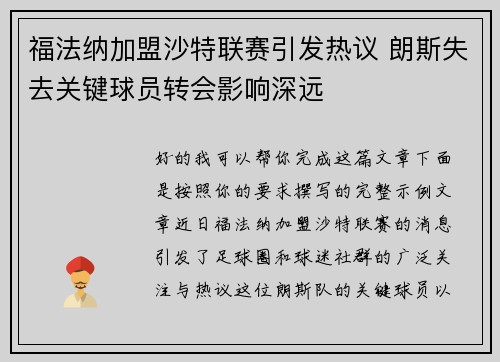 福法纳加盟沙特联赛引发热议 朗斯失去关键球员转会影响深远

好的我可以帮你完成这篇文章下面是按照你的要求撰写的完整示例文章近日福法纳加盟沙特联赛的消息引发了足球圈和球迷社群的广泛关注与热议这位朗斯队的关键球员以